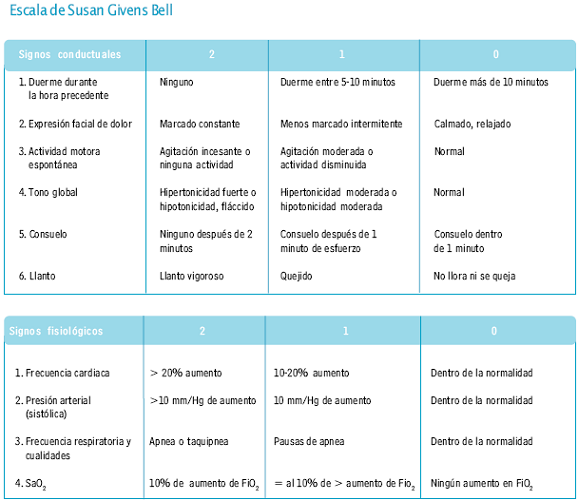 Escala de Susan Givens Bell

| Signos conductuales | 2 | 1 | 0 |
|---|---|---|---|
| 1. Duerme durante la hora precedente | Ninguno | Duerme entre 5-10 minutos | Duerme más de 10 minutos |
| 2. Expresión facial de dolor | Marcado constante | Menos marcado intermitente | Calmado, relajado |
| 3. Actividad motora espontánea | Agitación incesante o ninguna actividad | Agitación moderada o actividad disminuida | Normal |
| 4. Tono global | Hipertonicidad fuerte o hipotonicidad, fláccido | Hipertonicidad moderada o hipotonicidad moderada | Normal |
| 5. Consuelo | Ninguno después de 2 minutos | Consuelo después de 1 minuto de esfuerzo | Consuelo dentro de 1 minuto |
| 6. Llanto | Llanto vigoroso | Quejido | No llora ni se queja |

| Signos fisiológicos | 2 | 1 | 0 |
|---|---|---|---|
| 1. Frecuencia cardiaca | > 20% aumento | 10-20% aumento | Dentro de la normalidad |
| 2. Presión arterial (sistólica) | >10 mm/Hg de aumento | 10 mm/Hg de aumento | Dentro de la normalidad |
| 3. Frecuencia respiratoria y cualidades | Apnea o taquipnea | Pausas de apnea | Dentro de la normalidad |
| 4. $SaO_2$ | 10% de aumento de $FiO_2$ | = al 10% de > aumento de $Fio_2$ | Ningún aumento en $FiO_2$ |